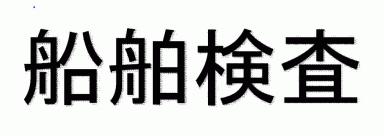 船舶検査